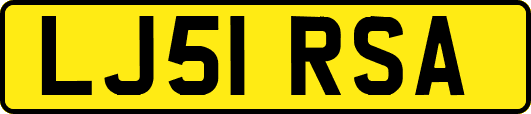 LJ51 RSA